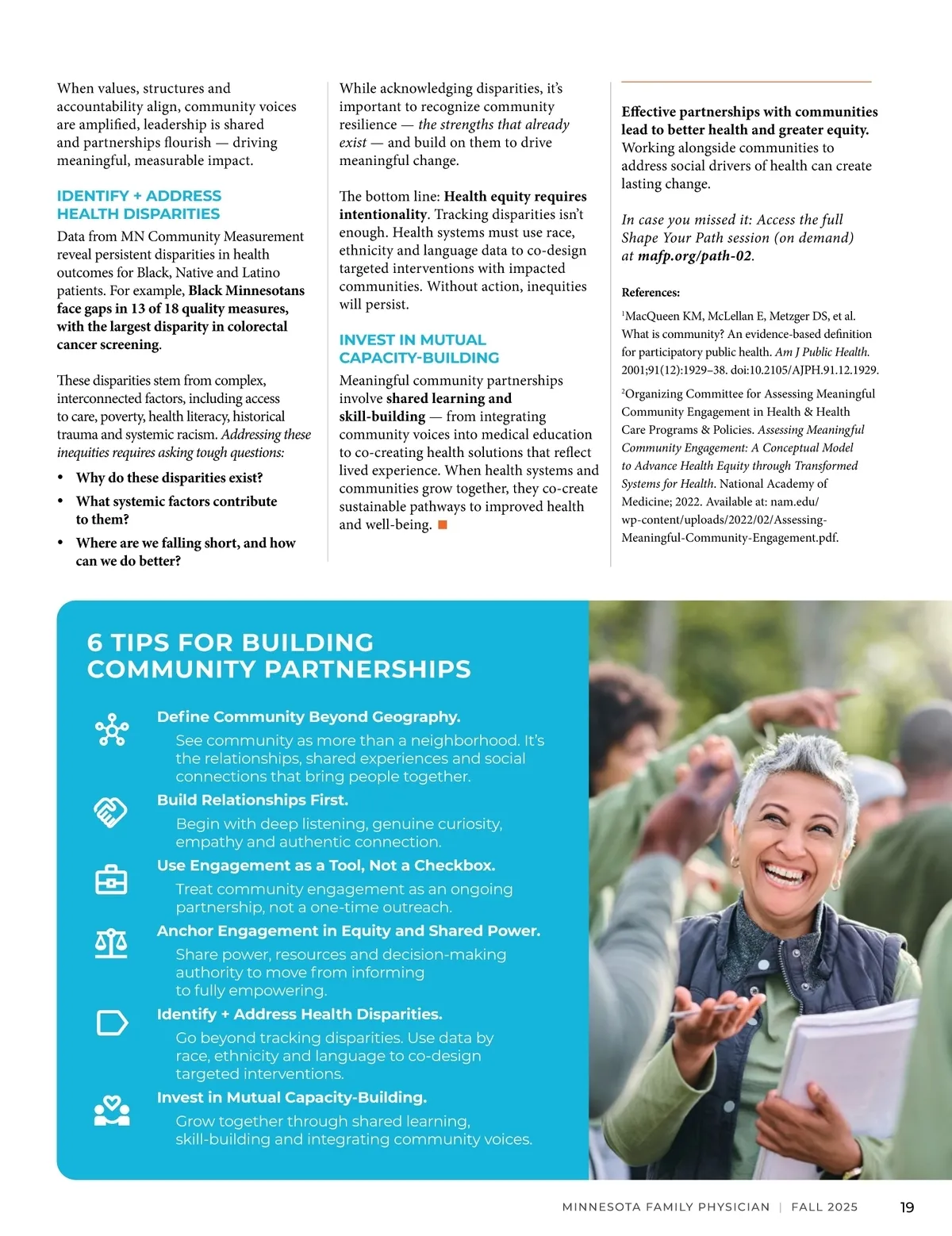 When values, structures and accountability align, community voices are amplified, leadership is shared and partnerships flourish — driving meaningful, measurable impact.

IDENTIFY + ADDRESS HEALTH DISPARITIES

Data from MN Community Measurement reveal persistent disparities in health outcomes for Black, Native and Latino patients. For example, Black Minnesotans face gaps in 13 of 18 quality measures, with the largest disparity in colorectal cancer screening.

These disparities stem from complex, interconnected factors, including access to care, poverty, health literacy, historical trauma and systemic racism. Addressing these inequities requires asking tough questions:

• Why do these disparities exist?
• What systemic factors contribute to them?
• Where are we falling short, and how can we do better?

While acknowledging disparities, it's important to recognize community resilience — the strengths that already exist — and build on them to drive meaningful change.

The bottom line: Health equity requires intentionality. Tracking disparities isn't enough. Health systems must use race, ethnicity and language data to co-design targeted interventions with impacted communities. Without action, inequities will persist.

INVEST IN MUTUAL CAPACITY-BUILDING

Meaningful community partnerships involve shared learning and skill-building — from integrating community voices into medical education to co-creating health solutions that reflect lived experience. When health systems and communities grow together, they co-create sustainable pathways to improved health and well-being.

Effective partnerships with communities lead to better health and greater equity. Working alongside communities to address social drivers of health can create lasting change.

In case you missed it: Access the full Shape Your Path session (on demand) at mafp.org/path-02.

References:

$^1$MacQueen KM, McLellan E, Metzger DS, et al. What is community? An evidence-based definition for participatory public health. Am J Public Health. 2001;91(12):1929–38. doi:10.2105/AJPH.91.12.1929.

$^2$Organizing Committee for Assessing Meaningful Community Engagement in Health & Health Care Programs & Policies. Assessing Meaningful Community Engagement: A Conceptual Model to Advance Health Equity through Transformed Systems for Health. National Academy of Medicine; 2022. Available at: nam.edu/wp-content/uploads/2022/02/Assessing-Meaningful-Community-Engagement.pdf.

6 TIPS FOR BUILDING COMMUNITY PARTNERSHIPS

Define Community Beyond Geography.
See community as more than a neighborhood. It's the relationships, shared experiences and social connections that bring people together.

Build Relationships First.
Begin with deep listening, genuine curiosity, empathy and authentic connection.

Use Engagement as a Tool, Not a Checkbox.
Treat community engagement as an ongoing partnership, not a one-time outreach.

Anchor Engagement in Equity and Shared Power.
Share power, resources and decision-making authority to move from informing to fully empowering.

Identify + Address Health Disparities.
Go beyond tracking disparities. Use data by race, ethnicity and language to co-design targeted interventions.

Invest in Mutual Capacity-Building.
Grow together through shared learning, skill-building and integrating community voices.

MINNESOTA FAMILY PHYSICIAN | FALL 2025 19